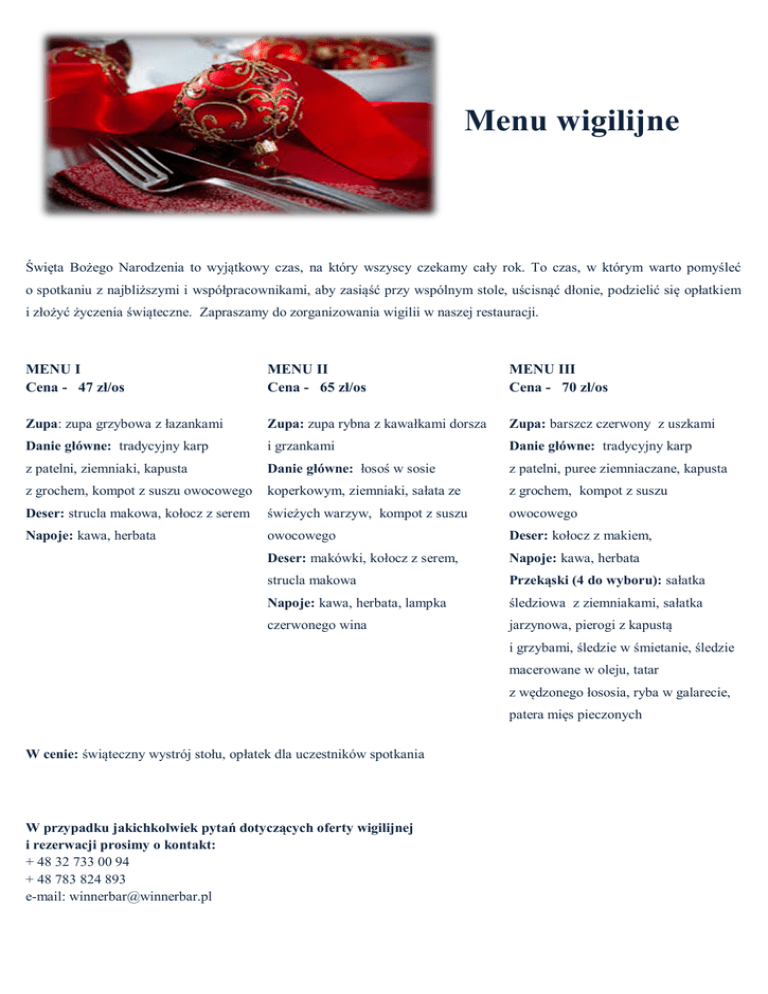 Menu wigilijne

Święta Bożego Narodzenia to wyjątkowy czas, na który wszyscy czekamy cały rok. To czas, w którym warto pomyśleć o spotkaniu z najbliższymi i współpracownikami, aby zasiąść przy wspólnym stole, uścisnąć dłonie, podzielić się opłatkiem i złożyć życzenia świąteczne. Zapraszamy do zorganizowania wigilii w naszej restauracji.

MENU I
Cena - 47 zł/os

Zupa: zupa grzybowa z łazankami
Danie główne: tradycyjny karp z patelni, ziemniaki, kapusta z grochem, kompot z suszu owocowego
Deser: strucla makowa, kołocz z serem
Napoje: kawa, herbata

MENU II
Cena - 65 zł/os

Zupa: zupa rybna z kawałkami dorsza i grzankami
Danie główne: łosoś w sosie koperkowym, ziemniaki, sałata ze świeżych warzyw, kompot z suszu owocowego
Deser: makówki, kołocz z serem, strucla makowa
Napoje: kawa, herbata, lampka czerwonego wina

MENU III
Cena - 70 zł/os

Zupa: barszcz czerwony z uszkami
Danie główne: tradycyjny karp z patelni, puree ziemniaczane, kapusta z grochem, kompot z suszu owocowego
Deser: kołocz z makiem,
Napoje: kawa, herbata
Przekąski (4 do wyboru): sałatka śledziowa z ziemniakami, sałatka jarzynowa, pierogi z kapustą i grzybami, śledzie w śmietanie, śledzie macerowane w oleju, tatar z wędzonego łososia, ryba w galarecie, patera mięs pieczonych

W cenie: świąteczny wystrój stołu, opłatek dla uczestników spotkania

W przypadku jakichkolwiek pytań dotyczących oferty wigilijnej i rezerwacji prosimy o kontakt:
+ 48 32 733 00 94
+ 48 783 824 893
e-mail: winnerbar@winnerbar.pl